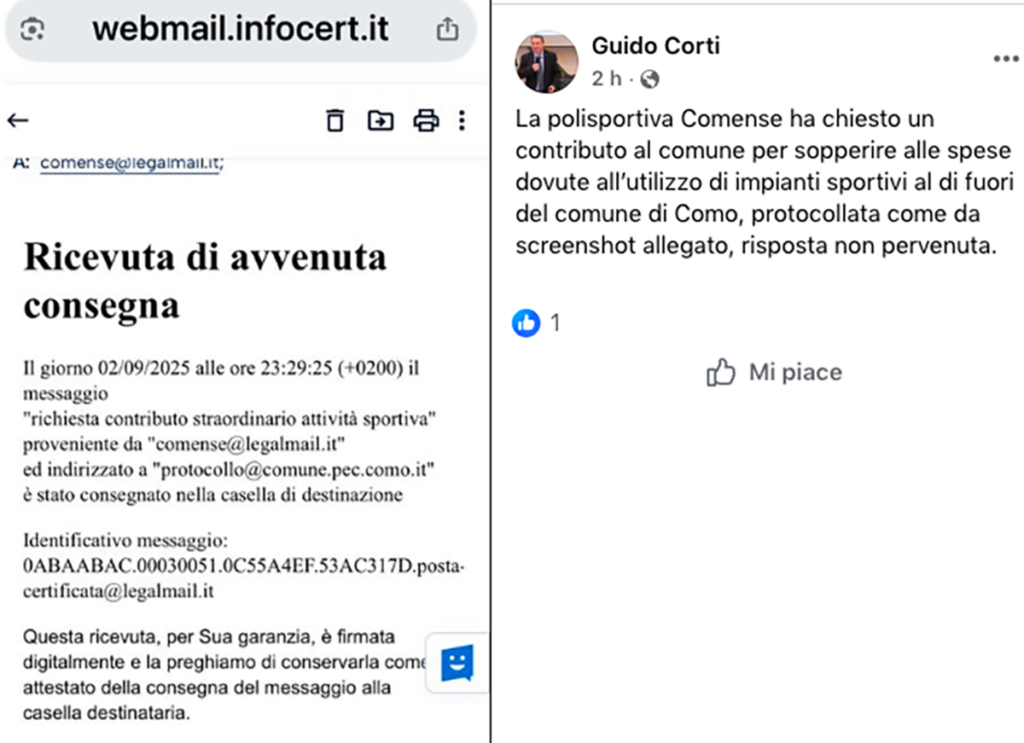 webmail.infocert.it

A: comense@legalmail.it;

Ricevuta di avvenuta consegna

Il giorno 02/09/2025 alle ore 23:29:25 (+0200) il messaggio
"richiesta contributo straordinario attività sportiva"
proveniente da "comense@legalmail.it"
ed indirizzato a "protocollo@comune.pec.como.it"
è stato consegnato nella casella di destinazione

Identificativo messaggio:
0ABAABAC.00030051.0C55A4EF.53AC317D.posta-certificata@legalmail.it

Questa ricevuta, per Sua garanzia, è firmata digitalmente e la preghiamo di conservarla come attestato della consegna del messaggio alla casella destinataria.

Guido Corti
2 h ·

La polisportiva Comense ha chiesto un contributo al comune per sopperire alle spese dovute all'utilizzo di impianti sportivi al di fuori del comune di Como, protocollata come da screenshot allegato, risposta non pervenuta.

1

Mi piace